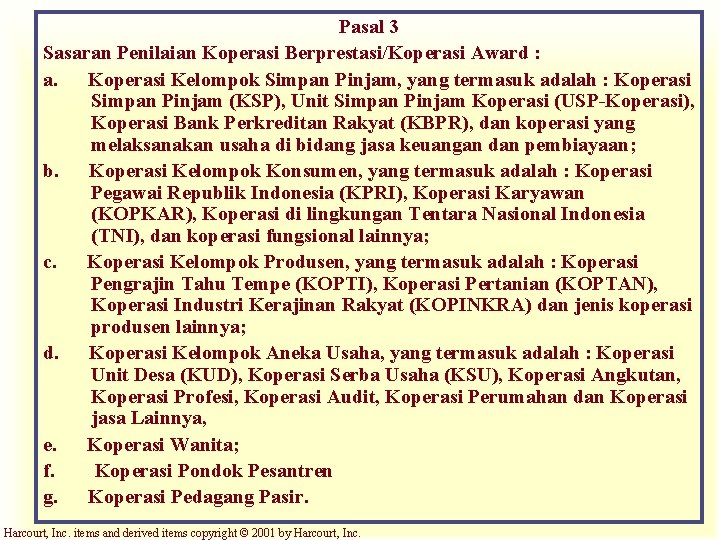 Pasal 3

Sasaran Penilaian Koperasi Berprestasi/Koperasi Award :

a. Koperasi Kelompok Simpan Pinjam, yang termasuk adalah : Koperasi Simpan Pinjam (KSP), Unit Simpan Pinjam Koperasi (USP-Koperasi), Koperasi Bank Perkreditan Rakyat (KBPR), dan koperasi yang melaksanakan usaha di bidang jasa keuangan dan pembiayaan;

b. Koperasi Kelompok Konsumen, yang termasuk adalah : Koperasi Pegawai Republik Indonesia (KPRI), Koperasi Karyawan (KOPKAR), Koperasi di lingkungan Tentara Nasional Indonesia (TNI), dan koperasi fungsional lainnya;

c. Koperasi Kelompok Produsen, yang termasuk adalah : Koperasi Pengrajin Tahu Tempe (KOPTI), Koperasi Pertanian (KOPTAN), Koperasi Industri Kerajinan Rakyat (KOPINKRA) dan jenis koperasi produsen lainnya;

d. Koperasi Kelompok Aneka Usaha, yang termasuk adalah : Koperasi Unit Desa (KUD), Koperasi Serba Usaha (KSU), Koperasi Angkutan, Koperasi Profesi, Koperasi Audit, Koperasi Perumahan dan Koperasi jasa Lainnya,

e. Koperasi Wanita;

f. Koperasi Pondok Pesantren

g. Koperasi Pedagang Pasir.

Harcourt, Inc. items and derived items copyright © 2001 by Harcourt, Inc.